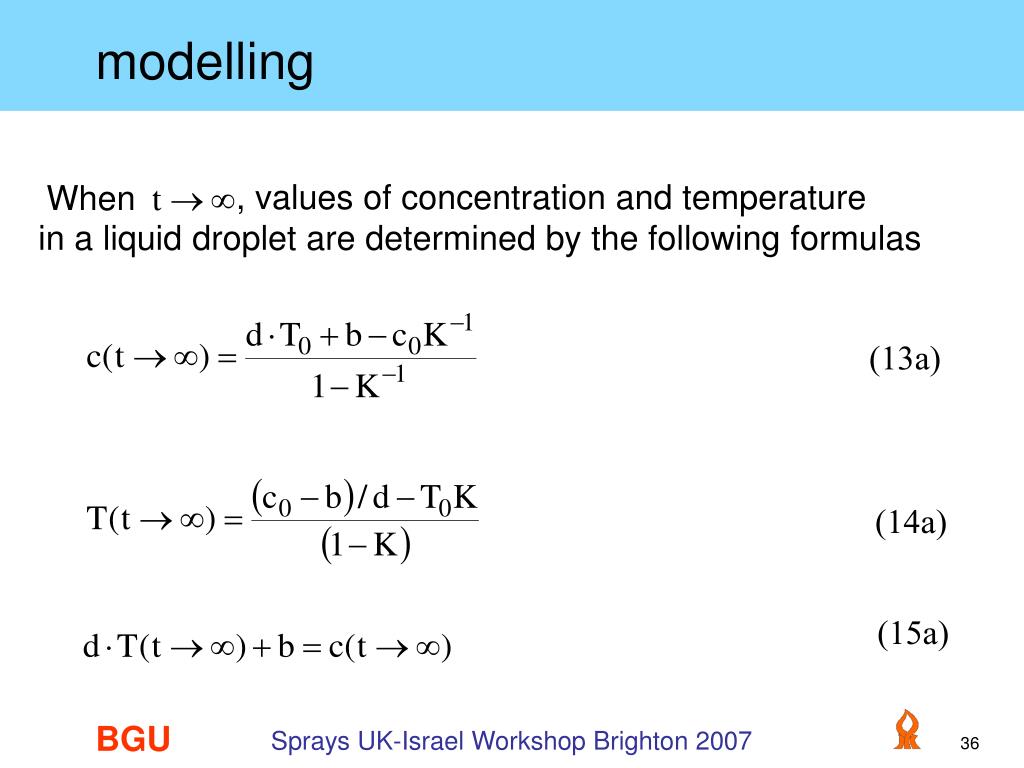 modelling

When $t \to \infty$, values of concentration and temperature in a liquid droplet are determined by the following formulas

$c(t \to \infty) = \frac{d \cdot T_0 + b - c_0 K^{-1}}{1 - K^{-1}}$ (13a)

$T(t \to \infty) = \frac{(c_0 - b)/d - T_0 K}{(1 - K)}$ (14a)

$d \cdot T(t \to \infty) + b = c(t \to \infty)$ (15a)

BGU

Sprays UK-Israel Workshop Brighton 2007

36